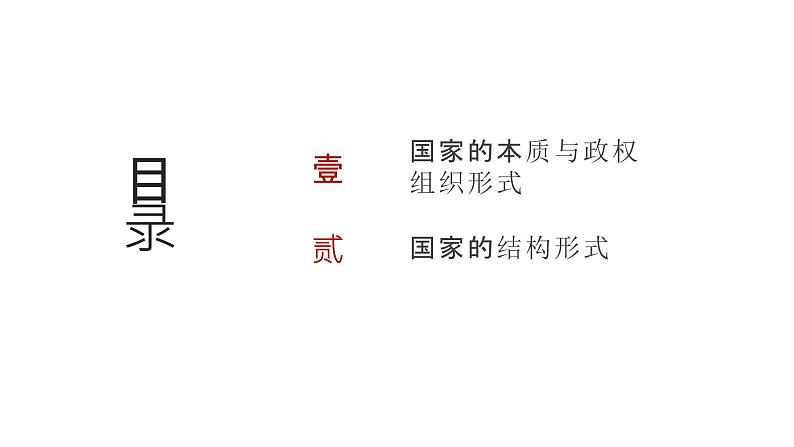 目录

壹　国家的本质与政权组织形式

贰　国家的结构形式